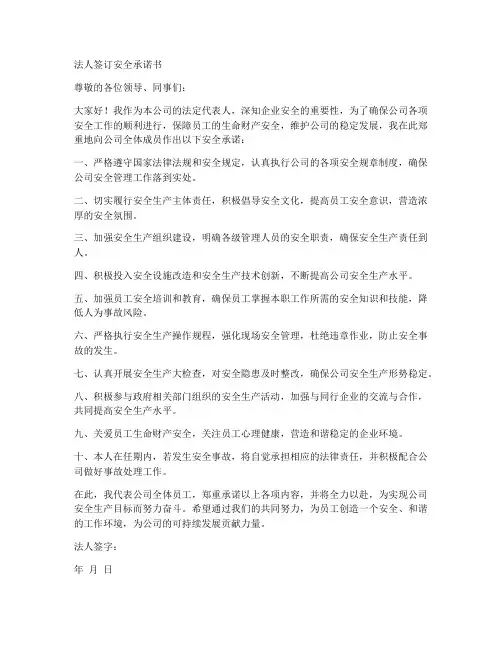 法人签订安全承诺书

尊敬的各位领导、同事们：

大家好！我作为本公司的法定代表人，深知企业安全的重要性，为了确保公司各项安全工作的顺利进行，保障员工的生命财产安全，维护公司的稳定发展，我在此郑重地向公司全体成员作出以下安全承诺：

一、严格遵守国家法律法规和安全规定，认真执行公司的各项安全规章制度，确保公司安全管理工作落到实处。

二、切实履行安全生产主体责任，积极倡导安全文化，提高员工安全意识，营造浓厚的安全氛围。

三、加强安全生产组织建设，明确各级管理人员的安全职责，确保安全生产责任到人。

四、积极投入安全设施改造和安全生产技术创新，不断提高公司安全生产水平。

五、加强员工安全培训和教育，确保员工掌握本职工作所需的安全知识和技能，降低人为事故风险。

六、严格执行安全生产操作规程，强化现场安全管理，杜绝违章作业，防止安全事故的发生。

七、认真开展安全生产大检查，对安全隐患及时整改，确保公司安全生产形势稳定。

八、积极参与政府相关部门组织的安全生产活动，加强与同行企业的交流与合作，共同提高安全生产水平。

九、关爱员工生命财产安全，关注员工心理健康，营造和谐稳定的企业环境。

十、本人在任期内，若发生安全事故，将自觉承担相应的法律责任，并积极配合公司做好事故处理工作。

在此，我代表公司全体员工，郑重承诺以上各项内容，并将全力以赴，为实现公司安全生产目标而努力奋斗。希望通过我们的共同努力，为员工创造一个安全、和谐的工作环境，为公司的可持续发展贡献力量。

法人签字：

年 月 日